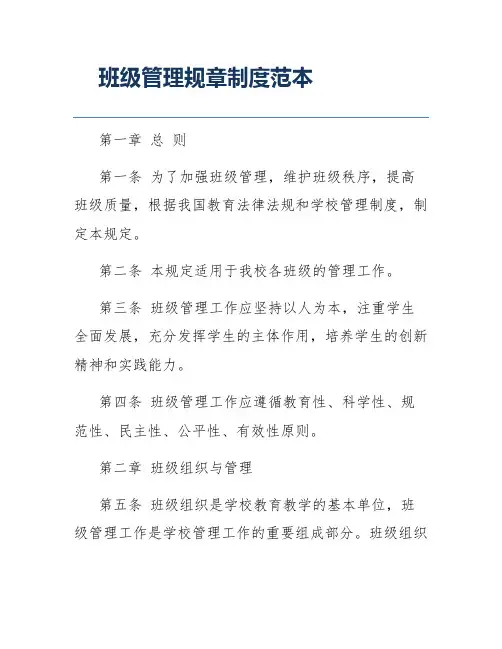 班级管理规章制度范本

第一章 总 则

第一条 为了加强班级管理，维护班级秩序，提高班级质量，根据我国教育法律法规和学校管理制度，制定本规定。

第二条 本规定适用于我校各班级的管理工作。

第三条 班级管理工作应坚持以人为本，注重学生全面发展，充分发挥学生的主体作用，培养学生的创新精神和实践能力。

第四条 班级管理工作应遵循教育性、科学性、规范性、民主性、公平性、有效性原则。

第二章 班级组织与管理

第五条 班级组织是学校教育教学的基本单位，班级管理工作是学校管理工作的重要组成部分。班级组织